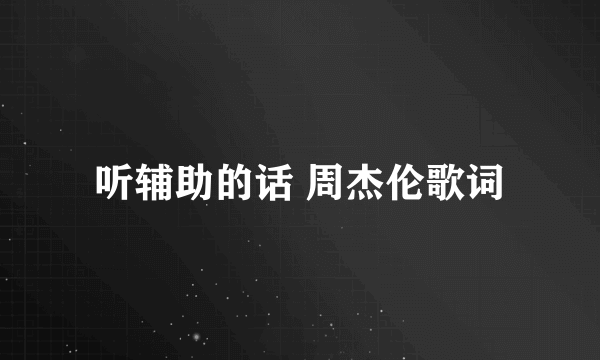 听辅助的话 周杰伦歌词